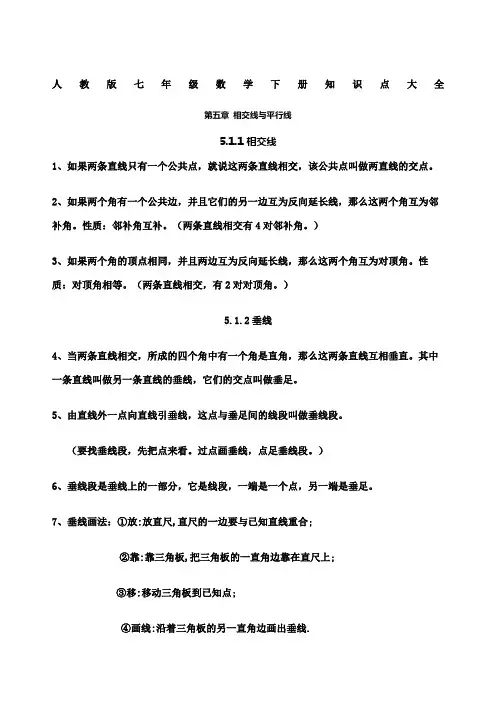 人教版七年级数学下册知识点大全

第五章 相交线与平行线

5.1.1 相交线

1、如果两条直线只有一个公共点，就说这两条直线相交，该公共点叫做两直线的交点。

2、如果两个角有一个公共边，并且它们的另一边互为反向延长线，那么这两个角互为邻补角。性质：邻补角互补。（两条直线相交有 4 对邻补角。）

3、如果两个角的顶点相同，并且两边互为反向延长线，那么这两个角互为对顶角。性质：对顶角相等。（两条直线相交，有 2 对对顶角。）

5.1.2 垂线

4、当两条直线相交，所成的四个角中有一个角是直角，那么这两条直线互相垂直。其中一条直线叫做另一条直线的垂线，它们的交点叫做垂足。

5、由直线外一点向直线引垂线，这点与垂足间的线段叫做垂线段。

（要找垂线段，先把点来看。过点画垂线，点足垂线段。）

6、垂线段是垂线上的一部分，它是线段，一端是一个点，另一端是垂足。

7、垂线画法：①放：放直尺，直尺的一边要与已知直线重合；

②靠：靠三角板，把三角板的一直角边靠在直尺上；

③移：移动三角板到已知点；

④画线：沿着三角板的另一直角边画出垂线.